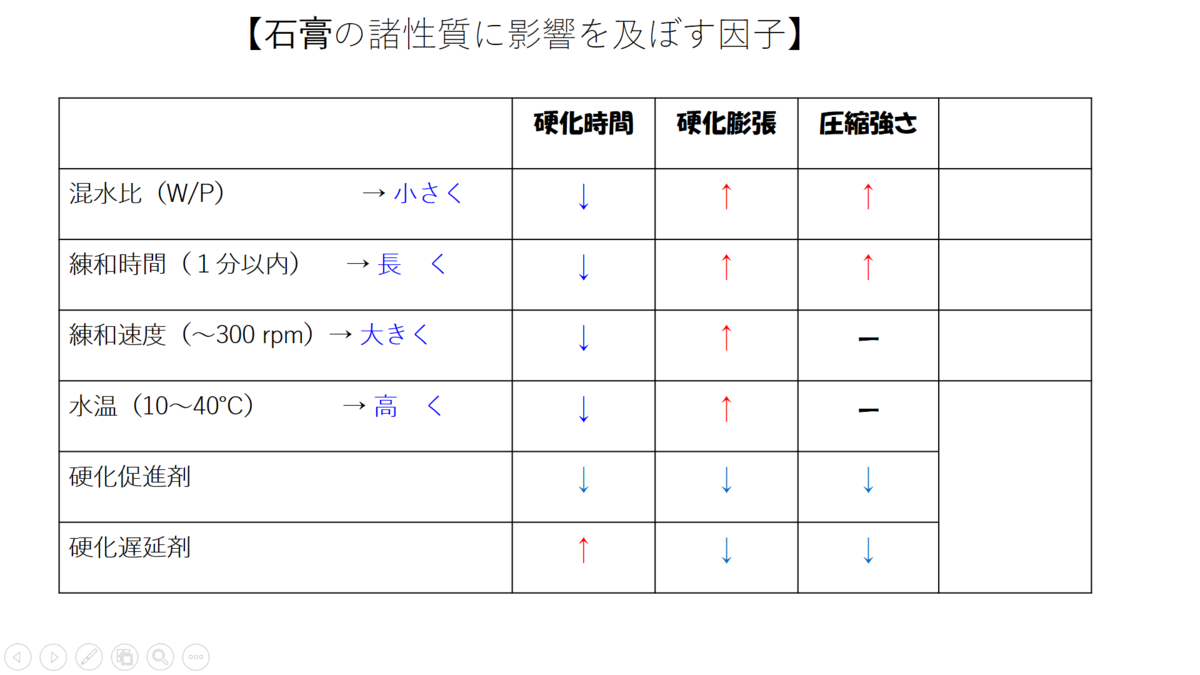 【石膏の諸性質に影響を及ぼす因子】

|  | 硬化時間 | 硬化膨張 | 圧縮強さ |  |
|---|---|---|---|---|
| 混水比（W/P）　→ 小さく | ↓ | ↑ | ↑ |  |
| 練和時間（１分以内）　→ 長　く | ↓ | ↑ | ↑ |  |
| 練和速度（～300 rpm）→ 大きく | ↓ | ↑ | ー |  |
| 水温（10～40°C）　→ 高　く | ↓ | ↑ | ー |  |
| 硬化促進剤 | ↓ | ↓ | ↓ |  |
| 硬化遅延剤 | ↑ | ↓ | ↓ |  |